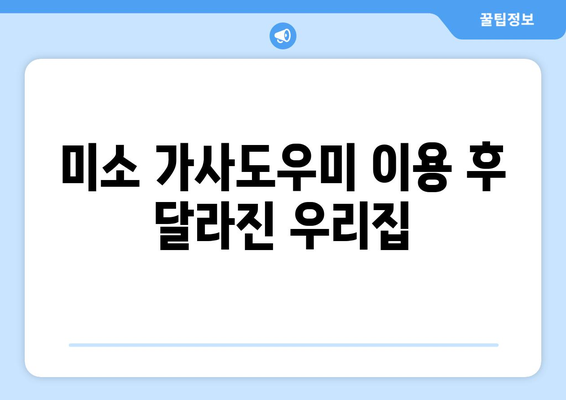 꿀팁정보

미소 가사도우미 이용 후 달라진 우리집